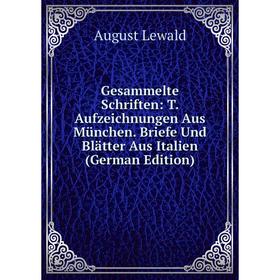 August Lewald

Gesammelte Schriften: T. Aufzeichnungen Aus München. Briefe Und Blätter Aus Italien (German Edition)